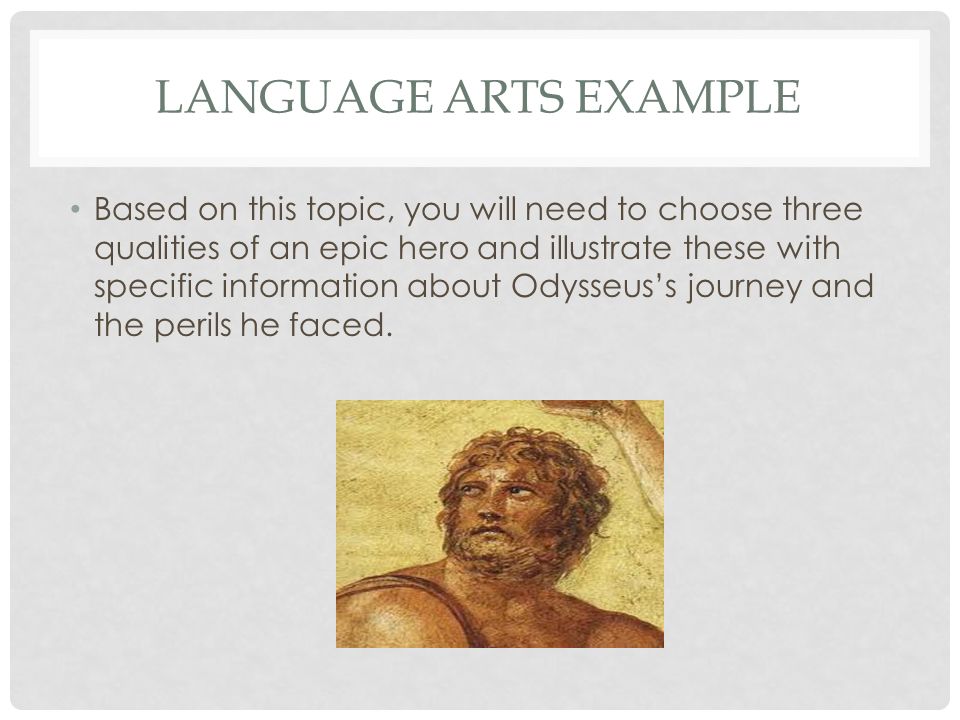 LANGUAGE ARTS EXAMPLE

• Based on this topic, you will need to choose three qualities of an epic hero and illustrate these with specific information about Odysseus's journey and the perils he faced.